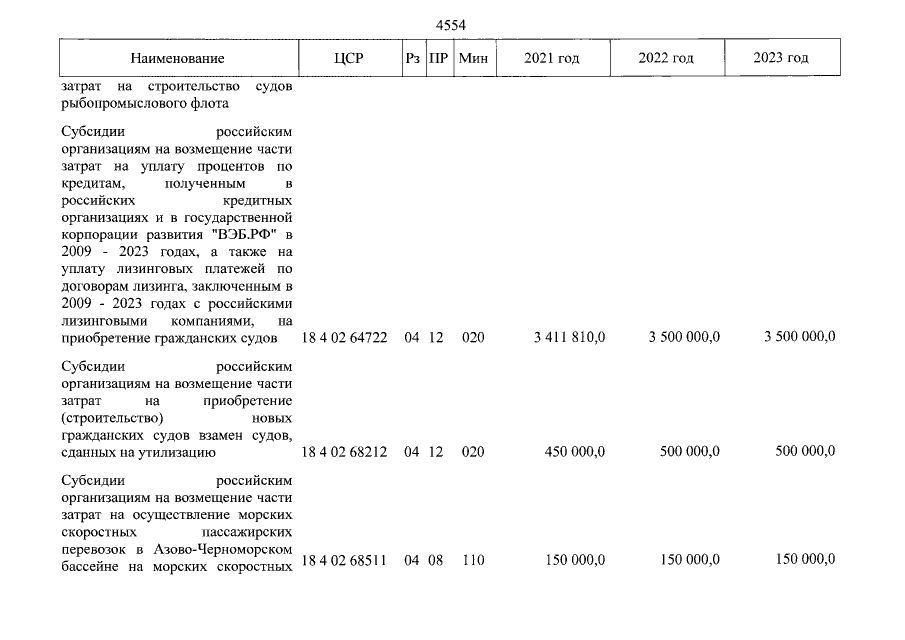 4554

| Наименование | ЦСР | Рз | ПР | Мин | 2021 год | 2022 год | 2023 год |
|---|---|---|---|---|---|---|---|
| затрат на строительство судов рыбопромыслового флота | | | | | | | |
| Субсидии российским организациям на возмещение части затрат на уплату процентов по кредитам, полученным в российских кредитных организациях и в государственной корпорации развития "ВЭБ.РФ" в 2009 - 2023 годах, а также на уплату лизинговых платежей по договорам лизинга, заключенным в 2009 - 2023 годах с российскими лизинговыми компаниями, на приобретение гражданских судов | 18 4 02 64722 | 04 | 12 | 020 | 3 411 810,0 | 3 500 000,0 | 3 500 000,0 |
| Субсидии российским организациям на возмещение части затрат на приобретение (строительство) новых гражданских судов взамен судов, сданных на утилизацию | 18 4 02 68212 | 04 | 12 | 020 | 450 000,0 | 500 000,0 | 500 000,0 |
| Субсидии российским организациям на возмещение части затрат на осуществление морских скоростных пассажирских перевозок в Азово-Черноморском бассейне на морских скоростных | 18 4 02 68511 | 04 | 08 | 110 | 150 000,0 | 150 000,0 | 150 000,0 |